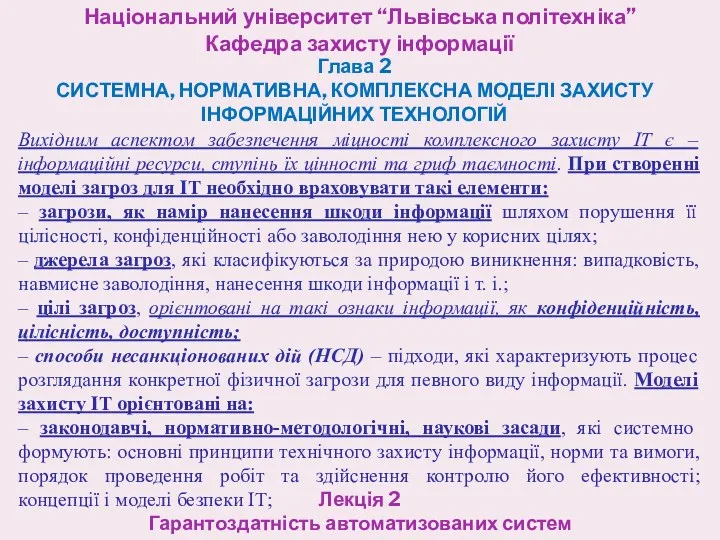 Національний університет “Львівська політехніка”
Кафедра захисту інформації
Глава 2
СИСТЕМНА, НОРМАТИВНА, КОМПЛЕКСНА МОДЕЛІ ЗАХИСТУ ІНФОРМАЦІЙНИХ ТЕХНОЛОГІЙ

Вихідним аспектом забезпечення міцності комплексного захисту ІТ є – інформаційні ресурси, ступінь їх цінності та гриф таємності. При створенні моделі загроз для ІТ необхідно враховувати такі елементи:
– загрози, як намір нанесення шкоди інформації шляхом порушення її цілісності, конфіденційності або заволодіння нею у корисних цілях;
– джерела загроз, які класифікуються за природою виникнення: випадковість, навмисне заволодіння, нанесення шкоди інформації і т. і.;
– цілі загроз, орієнтовані на такі ознаки інформації, як конфіденційність, цілісність, доступність;
– способи несанкціонованих дій (НСД) – підходи, які характеризують процес розглядання конкретної фізичної загрози для певного виду інформації. Моделі захисту ІТ орієнтовані на:
– законодавчі, нормативно-методологічні, наукові засади, які системно формують: основні принципи технічного захисту інформації, норми та вимоги, порядок проведення робіт та здійснення контролю його ефективності; концепції і моделі безпеки ІТ; Лекція 2
Гарантоздатність автоматизованих систем